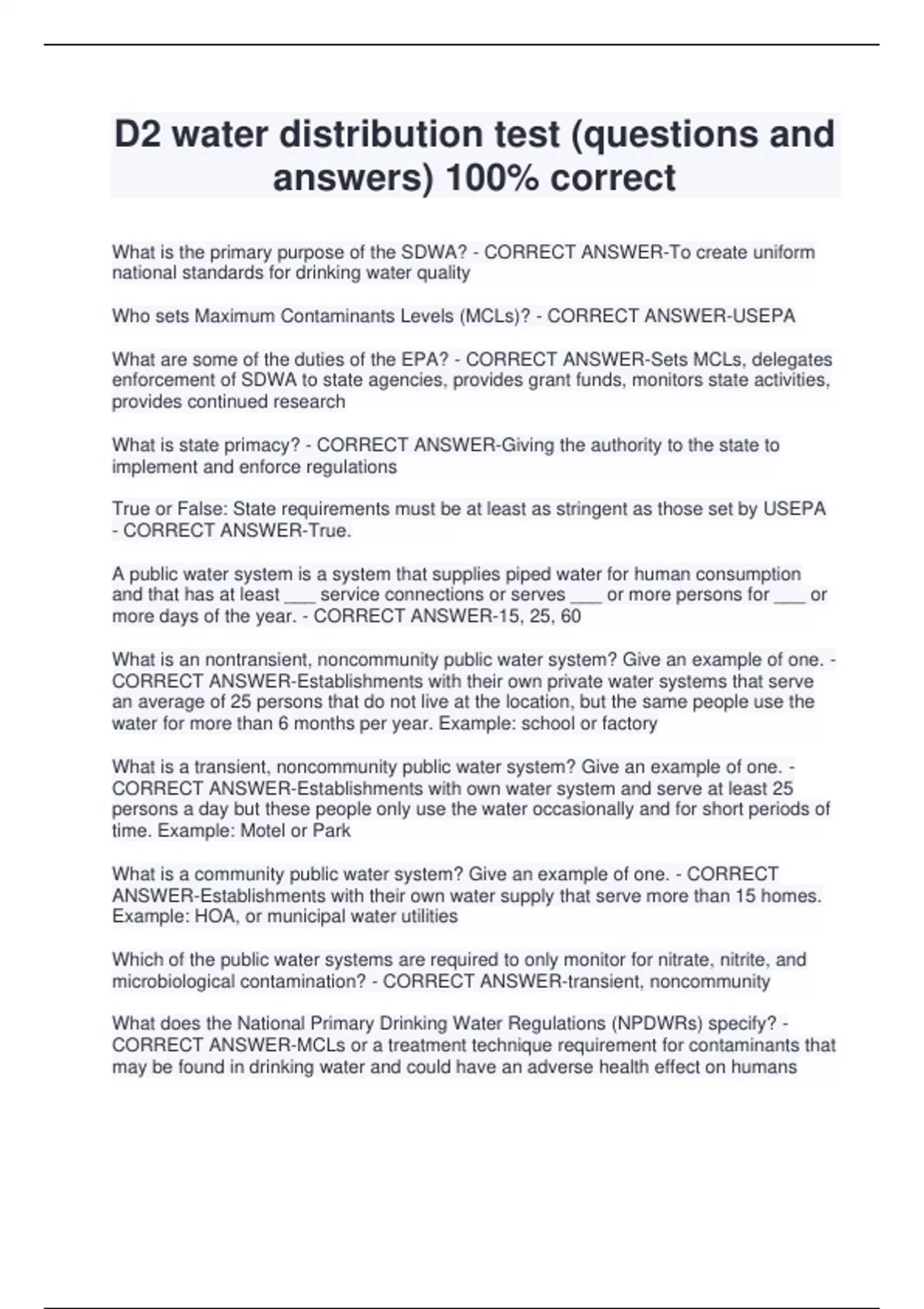 D2 water distribution test (questions and answers) 100% correct

What is the primary purpose of the SDWA? - CORRECT ANSWER-To create uniform national standards for drinking water quality

Who sets Maximum Contaminants Levels (MCLs)? - CORRECT ANSWER-USEPA

What are some of the duties of the EPA? - CORRECT ANSWER-Sets MCLs, delegates enforcement of SDWA to state agencies, provides grant funds, monitors state activities, provides continued research

What is state primacy? - CORRECT ANSWER-Giving the authority to the state to implement and enforce regulations

True or False: State requirements must be at least as stringent as those set by USEPA - CORRECT ANSWER-True.

A public water system is a system that supplies piped water for human consumption and that has at least ___ service connections or serves ___ or more persons for ___ or more days of the year. - CORRECT ANSWER-15, 25, 60

What is an nontransient, noncommunity public water system? Give an example of one. - CORRECT ANSWER-Establishments with their own private water systems that serve an average of 25 persons that do not live at the location, but the same people use the water for more than 6 months per year. Example: school or factory

What is a transient, noncommunity public water system? Give an example of one. - CORRECT ANSWER-Establishments with own water system and serve at least 25 persons a day but these people only use the water occasionally and for short periods of time. Example: Motel or Park

What is a community public water system? Give an example of one. - CORRECT ANSWER-Establishments with their own water supply that serve more than 15 homes. Example: HOA, or municipal water utilities

Which of the public water systems are required to only monitor for nitrate, nitrite, and microbiological contamination? - CORRECT ANSWER-transient, noncommunity

What does the National Primary Drinking Water Regulations (NPDWRs) specify? - CORRECT ANSWER-MCLs or a treatment technique requirement for contaminants that may be found in drinking water and could have an adverse health effect on humans